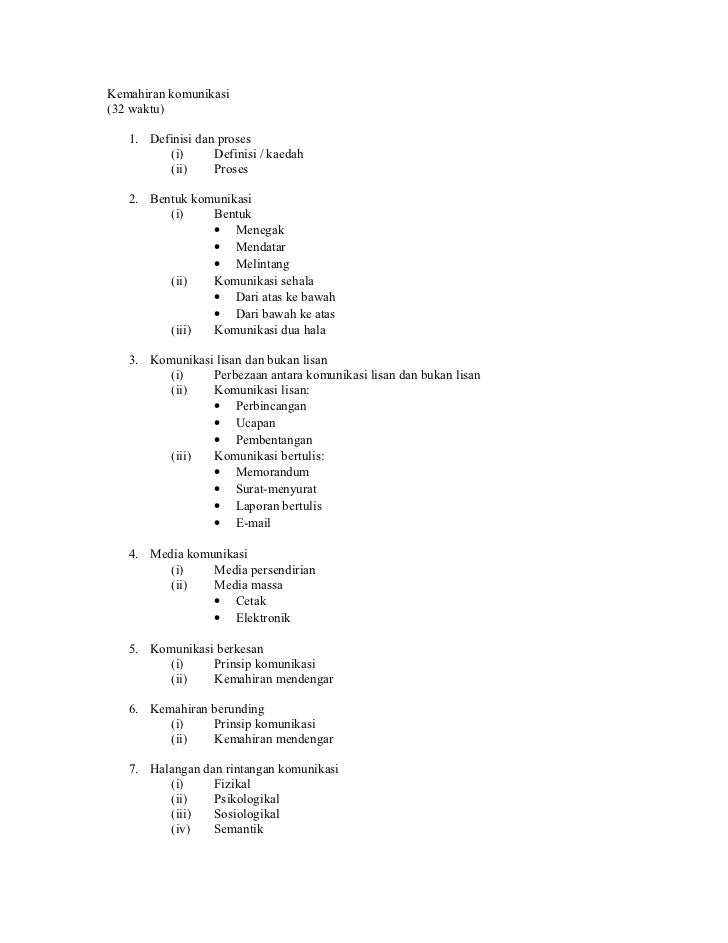 Kemahiran komunikasi
(32 waktu)

1. Definisi dan proses
(i) Definisi / kaedah
(ii) Proses

2. Bentuk komunikasi
(i) Bentuk
• Menegak
• Mendatar
• Melintang
(ii) Komunikasi sehala
• Dari atas ke bawah
• Dari bawah ke atas
(iii) Komunikasi dua hala

3. Komunikasi lisan dan bukan lisan
(i) Perbezaan antara komunikasi lisan dan bukan lisan
(ii) Komunikasi lisan:
• Perbincangan
• Ucapan
• Pembentangan
(iii) Komunikasi bertulis:
• Memorandum
• Surat-menyurat
• Laporan bertulis
• E-mail

4. Media komunikasi
(i) Media persendirian
(ii) Media massa
• Cetak
• Elektronik

5. Komunikasi berkesan
(i) Prinsip komunikasi
(ii) Kemahiran mendengar

6. Kemahiran berunding
(i) Prinsip komunikasi
(ii) Kemahiran mendengar

7. Halangan dan rintangan komunikasi
(i) Fizikal
(ii) Psikologikal
(iii) Sosiologikal
(iv) Semantik